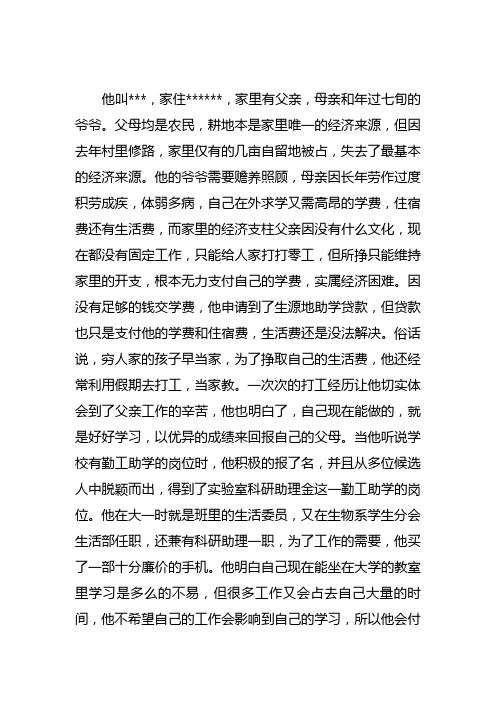 他叫***，家住******，家里有父亲，母亲和年过七旬的爷爷。父母均是农民，耕地本是家里唯一的经济来源，但因去年村里修路，家里仅有的几亩自留地被占，失去了最基本的经济来源。他的爷爷需要赡养照顾，母亲因长年劳作过度积劳成疾，体弱多病，自己在外求学又需高昂的学费，住宿费还有生活费，而家里的经济支柱父亲因没有什么文化，现在都没有固定工作，只能给人家打打零工，但所挣只能维持家里的开支，根本无力支付自己的学费，实属经济困难。因没有足够的钱交学费，他申请到了生源地助学贷款，但贷款也只是支付他的学费和住宿费，生活费还是没法解决。俗话说，穷人家的孩子早当家，为了挣取自己的生活费，他还经常利用假期去打工，当家教。一次次的打工经历让他切实体会到了父亲工作的辛苦，他也明白了，自己现在能做的，就是好好学习，以优异的成绩来回报自己的父母。当他听说学校有勤工助学的岗位时，他积极的报了名，并且从多位候选人中脱颖而出，得到了实验室科研助理金这一勤工助学的岗位。他在大一时就是班里的生活委员，又在生物系学生分会生活部任职，还兼有科研助理一职，为了工作的需要，他买了一部十分廉价的手机。他明白自己现在能坐在大学的教室里学习是多么的不易，但很多工作又会占去自己大量的时间，他不希望自己的工作会影响到自己的学习，所以他会付